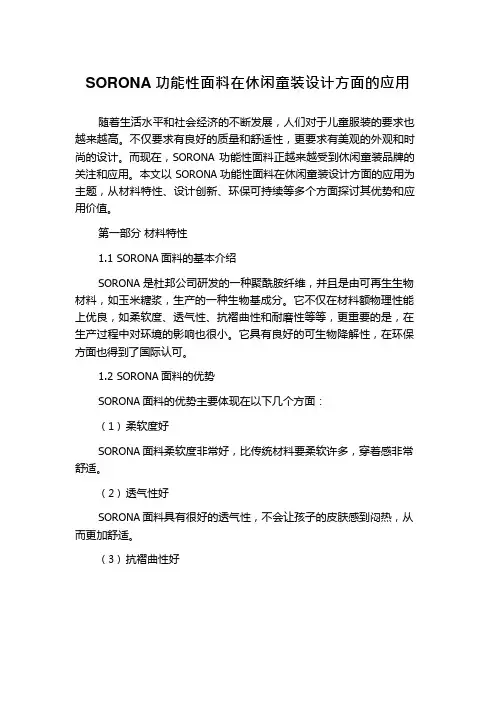 SORONA 功能性面料在休闲童装设计方面的应用

随着生活水平和社会经济的不断发展，人们对于儿童服装的要求也越来越高。不仅要求有良好的质量和舒适性，更要求有美观的外观和时尚的设计。而现在，SORONA 功能性面料正越来越受到休闲童装品牌的关注和应用。本文以 SORONA 功能性面料在休闲童装设计方面的应用为主题，从材料特性、设计创新、环保可持续等多个方面探讨其优势和应用价值。

第一部分 材料特性

1.1 SORONA 面料的基本介绍

SORONA 是杜邦公司研发的一种聚酰胺纤维，并且是由可再生生物材料，如玉米糖浆，生产的一种生物基成分。它不仅在材料额物理性能上优良，如柔软度、透气性、抗褶曲性和耐磨性等等，更重要的是，在生产过程中对环境的影响也很小。它具有良好的可生物降解性，在环保方面也得到了国际认可。

1.2 SORONA 面料的优势

SORONA 面料的优势主要体现在以下几个方面：

（1）柔软度好

SORONA 面料柔软度非常好，比传统材料要柔软许多，穿着感非常舒适。

（2）透气性好

SORONA 面料具有很好的透气性，不会让孩子的皮肤感到闷热，从而更加舒适。

（3）抗褶曲性好